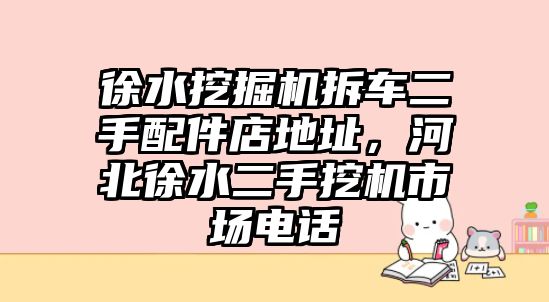 徐水挖掘机拆车二手配件店地址，河北徐水二手挖机市场电话